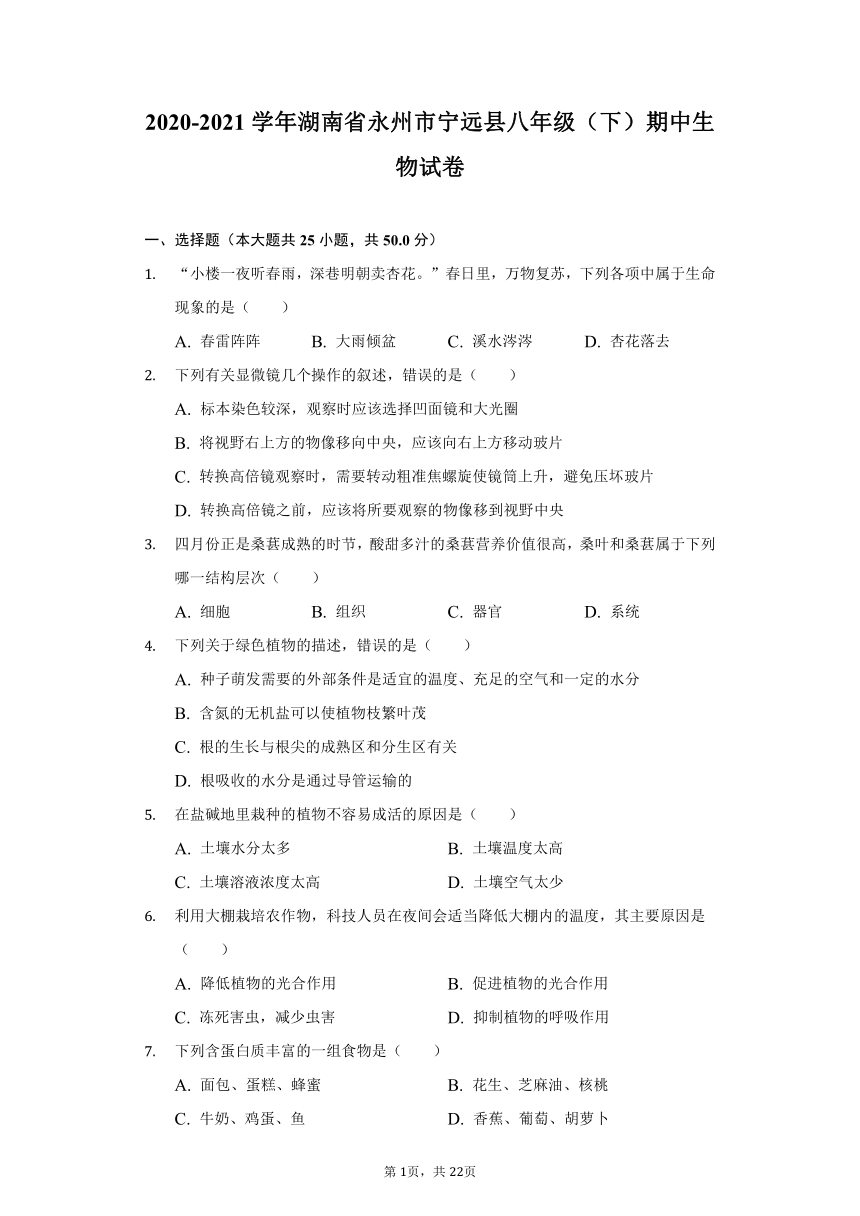 2020-2021 学年湖南省永州市宁远县八年级（下）期中生物试卷

一、选择题（本大题共 25 小题，共 50.0 分）

1. “小楼一夜听春雨，深巷明朝卖杏花。”春日里，万物复苏，下列各项中属于生命现象的是（　　）

A. 春雷阵阵　　B. 大雨倾盆　　C. 溪水涔涔　　D. 杏花落去

2. 下列有关显微镜几个操作的叙述，错误的是（　　）

A. 标本染色较深，观察时应该选择凹面镜和大光圈

B. 将视野右上方的物像移向中央，应该向右上方移动玻片

C. 转换高倍镜观察时，需要转动粗准焦螺旋使镜筒上升，避免压坏玻片

D. 转换高倍镜之前，应该将所要观察的物像移到视野中央

3. 四月份正是桑葚成熟的时节，酸甜多汁的桑葚营养价值很高，桑叶和桑葚属于下列哪一结构层次（　　）

A. 细胞　　B. 组织　　C. 器官　　D. 系统

4. 下列关于绿色植物的描述，错误的是（　　）

A. 种子萌发需要的外部条件是适宜的温度、充足的空气和一定的水分

B. 含氮的无机盐可以使植物枝繁叶茂

C. 根的生长与根尖的成熟区和分生区有关

D. 根吸收的水分是通过导管运输的

5. 在盐碱地里栽种的植物不容易成活的原因是（　　）

A. 土壤水分太多　　B. 土壤温度太高

C. 土壤溶液浓度太高　　D. 土壤空气太少

6. 利用大棚栽培农作物，科技人员在夜间会适当降低大棚内的温度，其主要原因是（　　）

A. 降低植物的光合作用　　B. 促进植物的光合作用

C. 冻死害虫，减少虫害　　D. 抑制植物的呼吸作用

7. 下列含蛋白质丰富的一组食物是（　　）

A. 面包、蛋糕、蜂蜜　　B. 花生、芝麻油、核桃

C. 牛奶、鸡蛋、鱼　　D. 香蕉、葡萄、胡萝卜

第 1页，共 22页